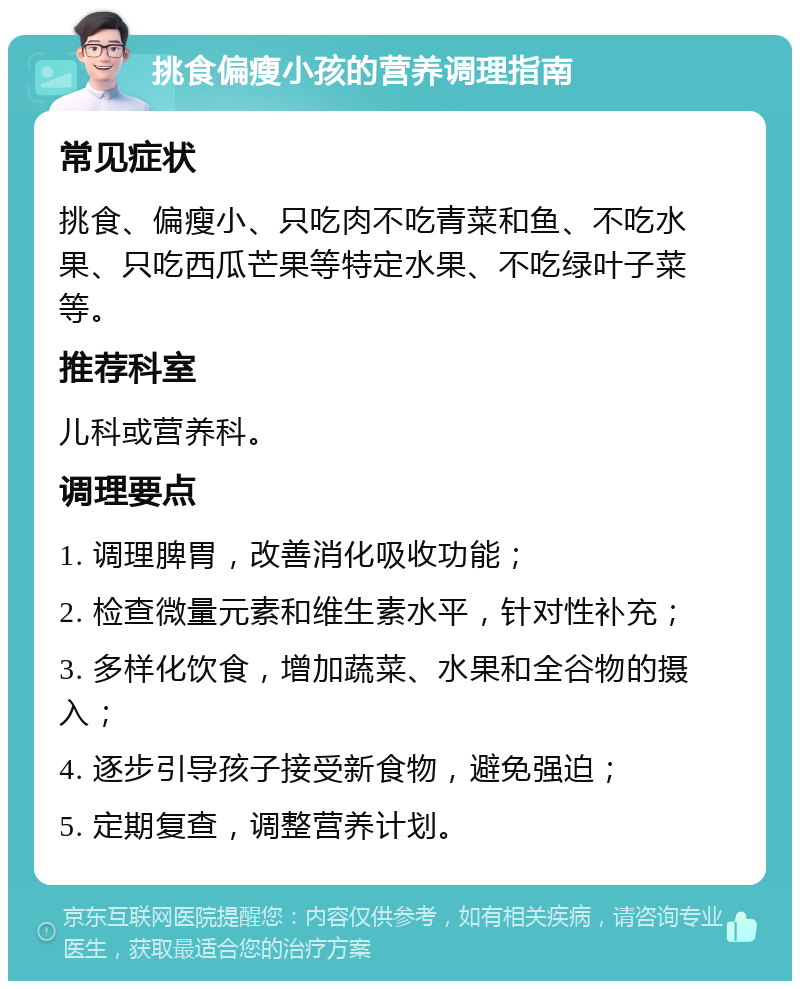 挑食偏瘦小孩的营养调理指南

常见症状

挑食、偏瘦小、只吃肉不吃青菜和鱼、不吃水果、只吃西瓜芒果等特定水果、不吃绿叶子菜等。

推荐科室

儿科或营养科。

调理要点

1. 调理脾胃，改善消化吸收功能；

2. 检查微量元素和维生素水平，针对性补充；

3. 多样化饮食，增加蔬菜、水果和全谷物的摄入；

4. 逐步引导孩子接受新食物，避免强迫；

5. 定期复查，调整营养计划。

京东互联网医院提醒您：内容仅供参考，如有相关疾病，请咨询专业医生，获取最适合您的治疗方案